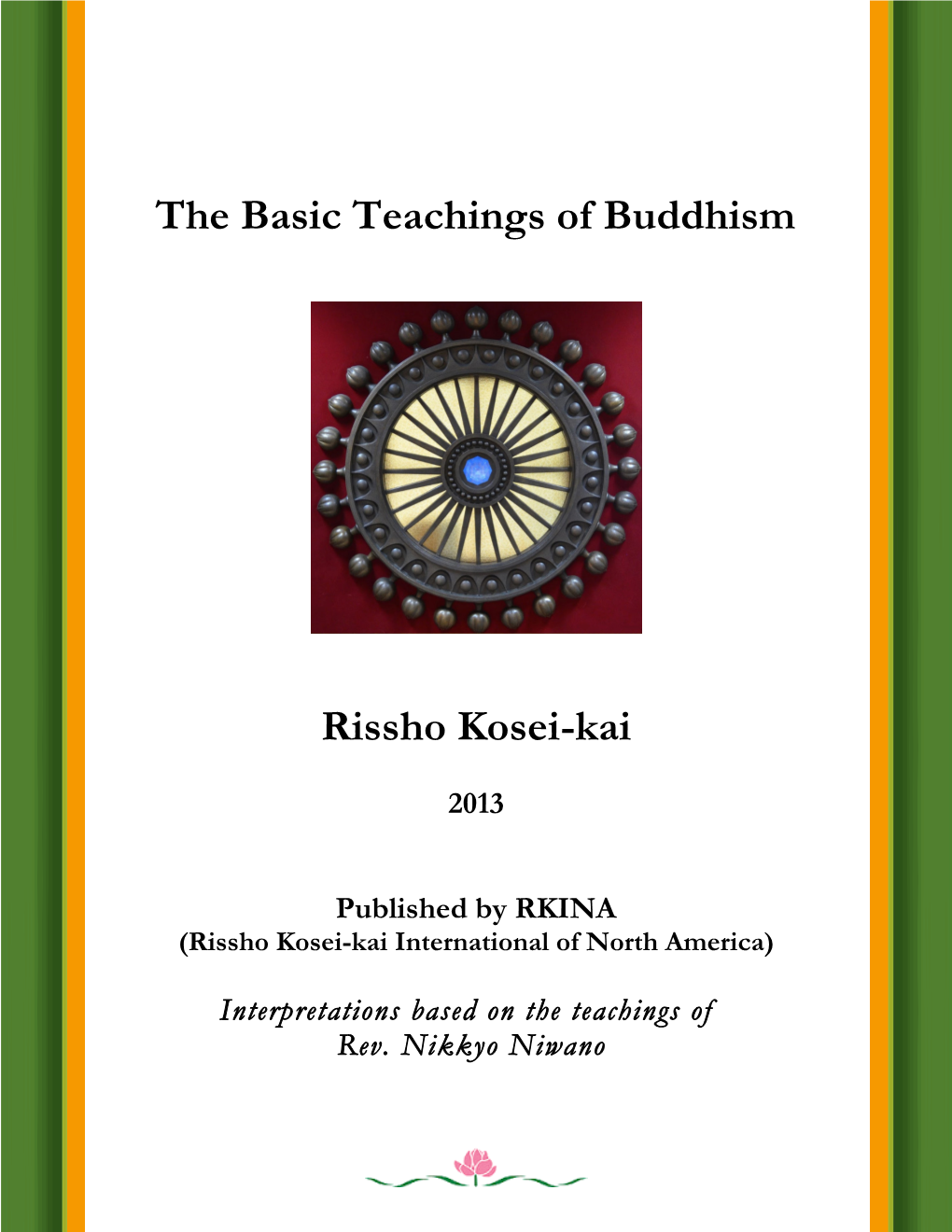 The Basic Teachings of Buddhism

Rissho Kosei-kai

2013

Published by RKINA
(Rissho Kosei-kai International of North America)

Interpretations based on the teachings of
Rev. Nikkyo Niwano